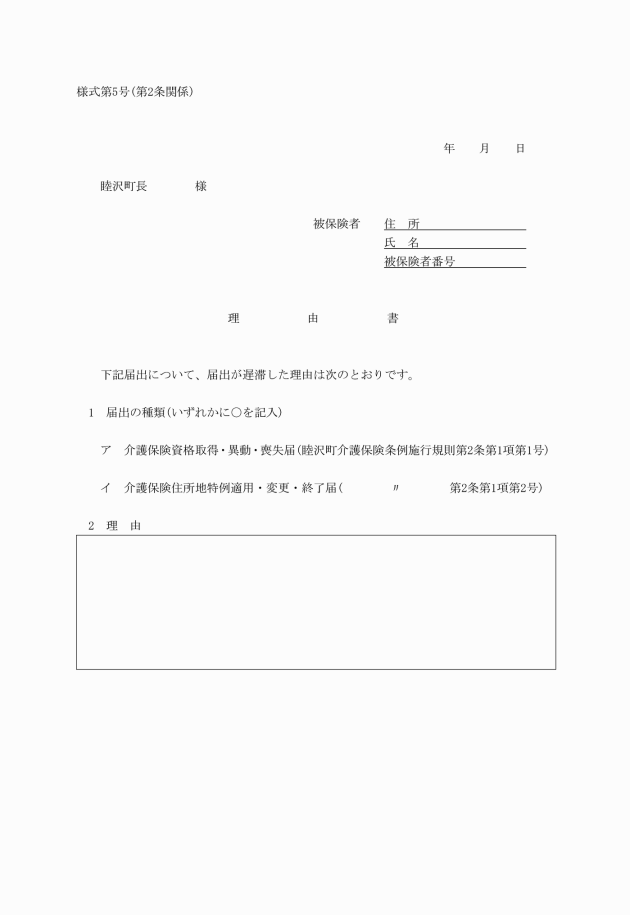 様式第5号(第2条関係)

年　　月　　日

睦沢町長　　　　様

被保険者　住　所
氏　名
被保険者番号

理　　　　由　　　　書

下記届出について、届出が遅滞した理由は次のとおりです。

1　届出の種類(いずれかに○を記入)

ア　介護保険資格取得・異動・喪失届(睦沢町介護保険条例施行規則第2条第1項第1号)

イ　介護保険住所地特例適用・変更・終了届(　　　〃　　　第2条第1項第2号)

2　理　由